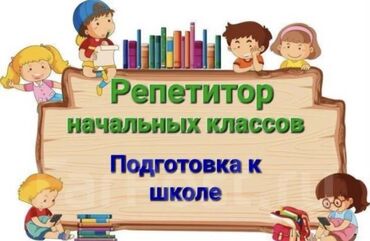 Репетитор
начальных классов

Подготовка к
школе